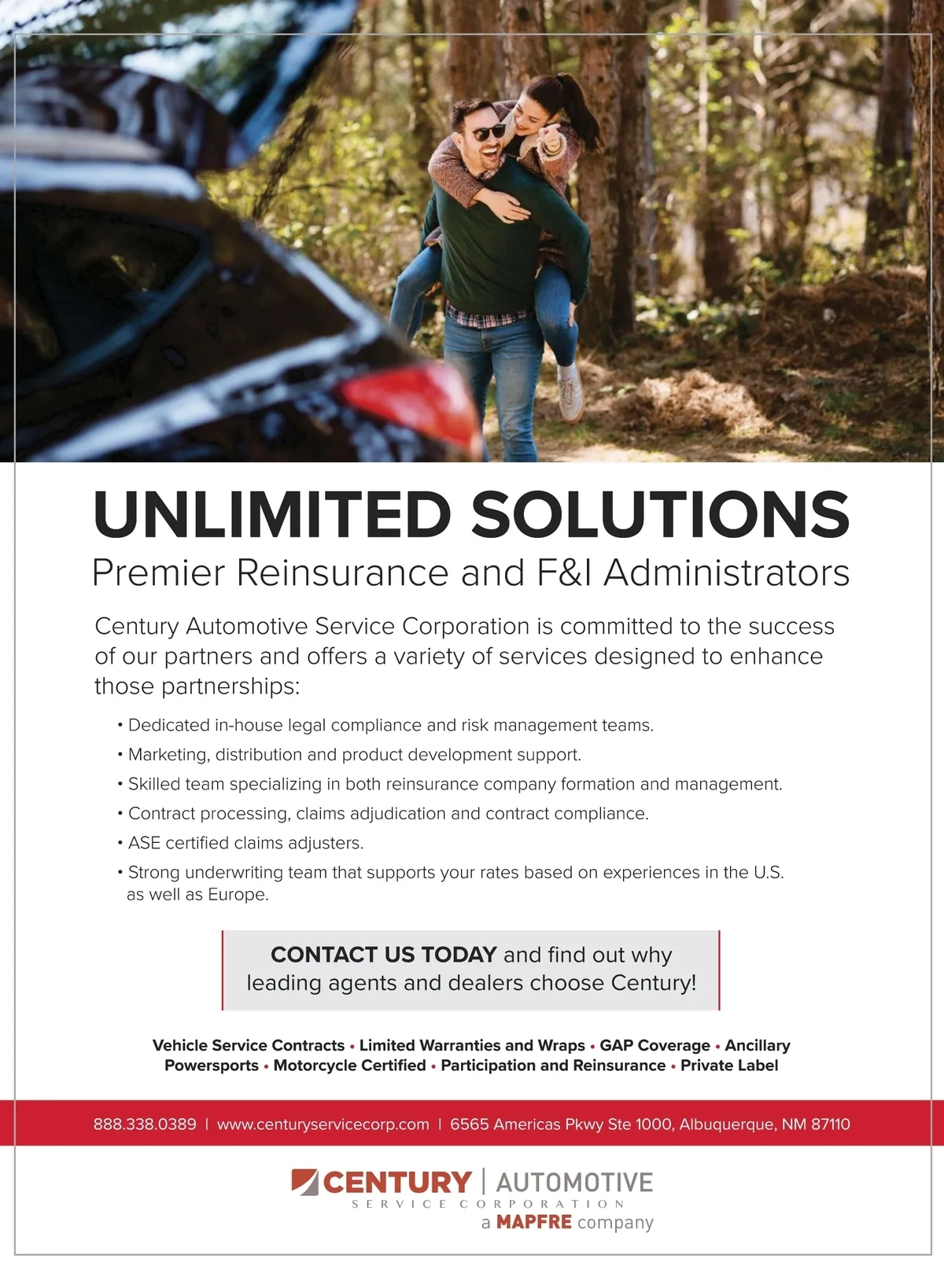 UNLIMITED SOLUTIONS

Premier Reinsurance and F&I Administrators

Century Automotive Service Corporation is committed to the success of our partners and offers a variety of services designed to enhance those partnerships:

• Dedicated in-house legal compliance and risk management teams.
• Marketing, distribution and product development support.
• Skilled team specializing in both reinsurance company formation and management.
• Contract processing, claims adjudication and contract compliance.
• ASE certified claims adjusters.
• Strong underwriting team that supports your rates based on experiences in the U.S. as well as Europe.

CONTACT US TODAY and find out why leading agents and dealers choose Century!

Vehicle Service Contracts • Limited Warranties and Wraps • GAP Coverage • Ancillary
Powersports • Motorcycle Certified • Participation and Reinsurance • Private Label

888.338.0389 | www.centuryservicecorp.com | 6565 Americas Pkwy Ste 1000, Albuquerque, NM 87110

CENTURY | AUTOMOTIVE
SERVICE CORPORATION
a MAPFRE company